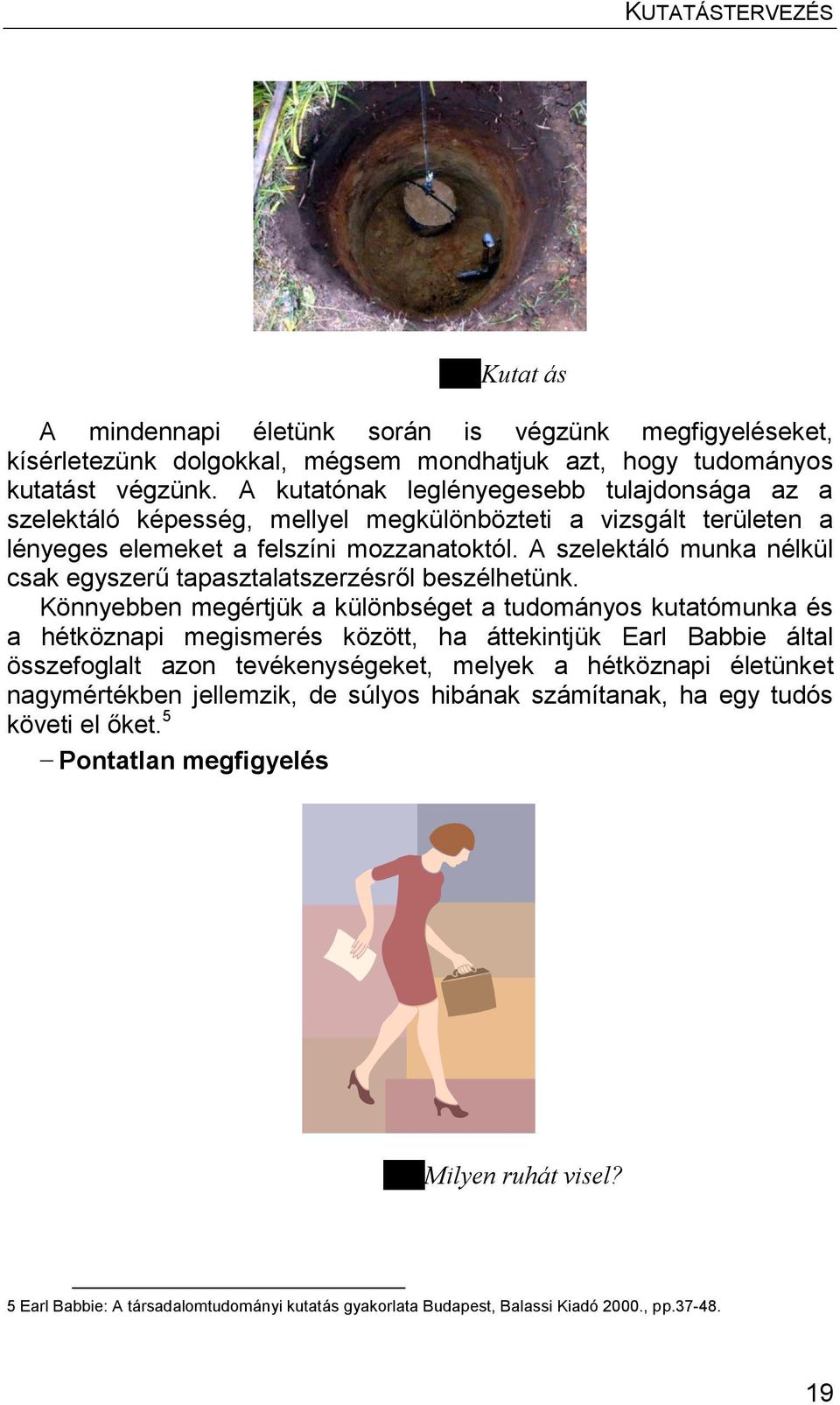 KUTATÁSTERVEZÉS

Kutat ás

A mindennapi életünk során is végzünk megfigyeléseket, kísérletezünk dolgokkal, mégsem mondhatjuk azt, hogy tudományos kutatást végzünk. A kutatónak leglényegesebb tulajdonsága az a szelektáló képesség, mellyel megkülönbözteti a vizsgált területen a lényeges elemeket a felszíni mozzanatoktól. A szelektáló munka nélkül csak egyszerű tapasztalatszerzésről beszélhetünk.

Könnyebben megértjük a különbséget a tudományos kutatómunka és a hétköznapi megismerés között, ha áttekintjük Earl Babbie által összefoglalt azon tevékenységeket, melyek a hétköznapi életünket nagymértékben jellemzik, de súlyos hibának számítanak, ha egy tudós követi el őket.$^5$

– Pontatlan megfigyelés

Milyen ruhát visel?

5 Earl Babbie: A társadalomtudományi kutatás gyakorlata Budapest, Balassi Kiadó 2000., pp.37-48.

19